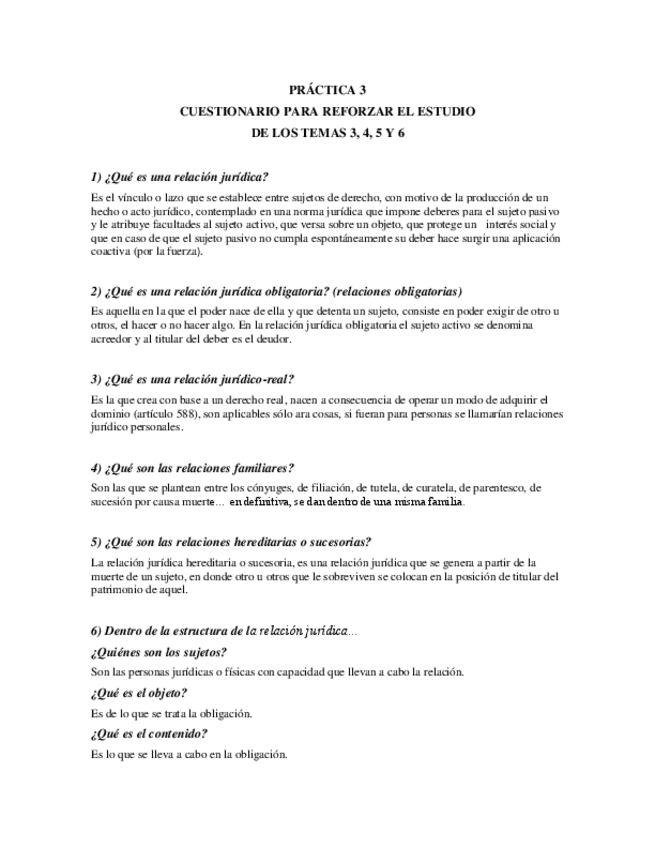 PRÁCTICA 3
CUESTIONARIO PARA REFORZAR EL ESTUDIO
DE LOS TEMAS 3, 4, 5 Y 6

1) ¿Qué es una relación jurídica?

Es el vínculo o lazo que se establece entre sujetos de derecho, con motivo de la producción de un hecho o acto jurídico, contemplado en una norma jurídica que impone deberes para el sujeto pasivo y le atribuye facultades al sujeto activo, que versa sobre un objeto, que protege un interés social y que en caso de que el sujeto pasivo no cumpla espontáneamente su deber hace surgir una aplicación coactiva (por la fuerza).

2) ¿Qué es una relación jurídica obligatoria? (relaciones obligatorias)

Es aquella en la que el poder nace de ella y que detenta un sujeto, consiste en poder exigir de otro u otros, el hacer o no hacer algo. En la relación jurídica obligatoria el sujeto activo se denomina acreedor y al titular del deber es el deudor.

3) ¿Qué es una relación jurídico-real?

Es la que crea con base a un derecho real, nacen a consecuencia de operar un modo de adquirir el dominio (artículo 588), son aplicables sólo ara cosas, si fueran para personas se llamarían relaciones jurídico personales.

4) ¿Qué son las relaciones familiares?

Son las que se plantean entre los cónyuges, de filiación, de tutela, de curatela, de parentesco, de sucesión por causa muerte… en definitiva, se dan dentro de una misma familia.

5) ¿Qué son las relaciones hereditarias o sucesorias?

La relación jurídica hereditaria o sucesoria, es una relación jurídica que se genera a partir de la muerte de un sujeto, en donde otro u otros que le sobreviven se colocan en la posición de titular del patrimonio de aquel.

6) Dentro de la estructura de la relación jurídica…

¿Quiénes son los sujetos?

Son las personas jurídicas o físicas con capacidad que llevan a cabo la relación.

¿Qué es el objeto?

Es de lo que se trata la obligación.

¿Qué es el contenido?

Es lo que se lleva a cabo en la obligación.